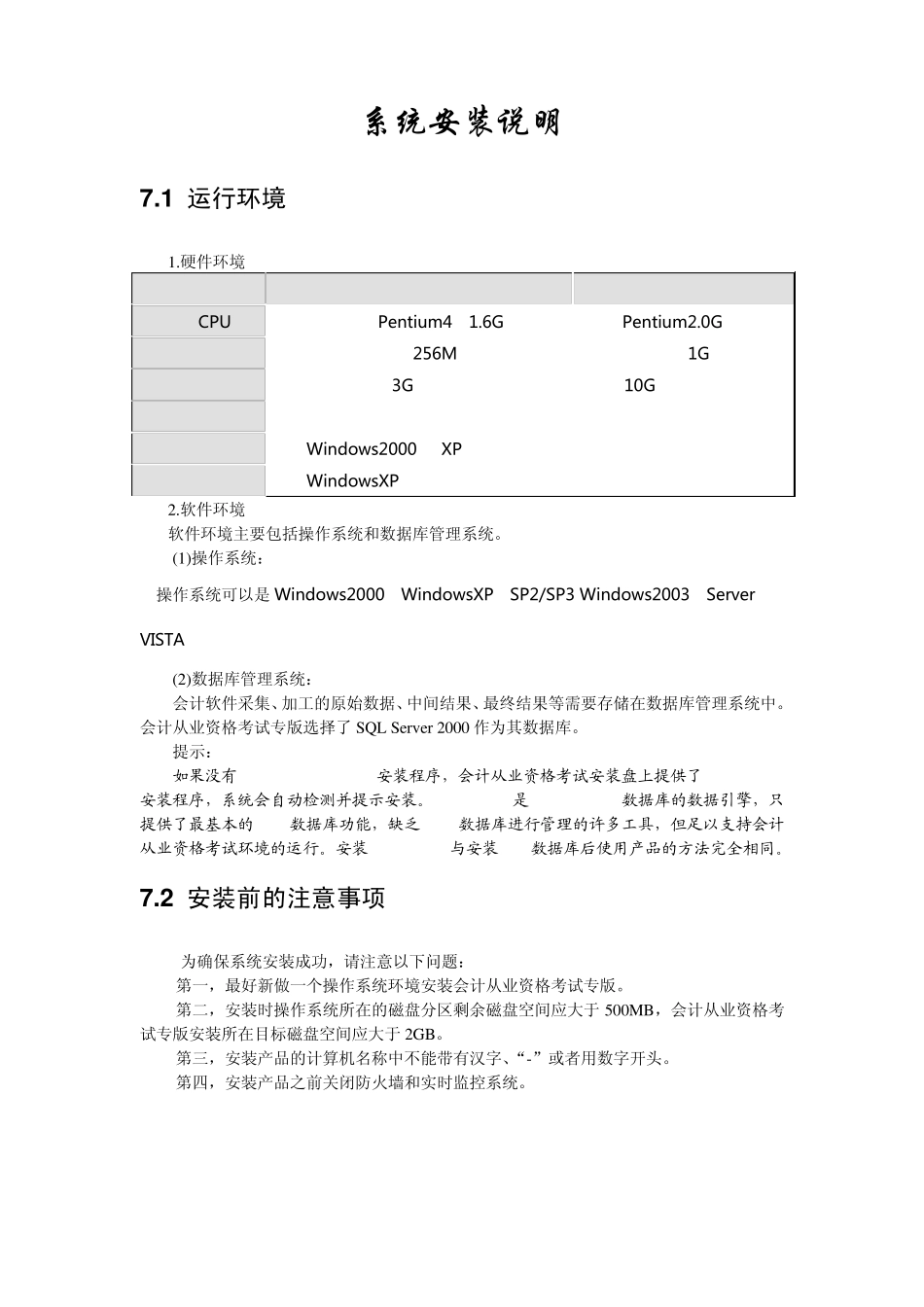 系统安装说明

7.1 运行环境

1.硬件环境

| | | |
|---|---|---|
| CPU | Pentium4 1.6G | Pentium2.0G |
| | 256M | 1G |
| | 3G | 10G |
| | | |
| | Windows2000 XP | |
| | WindowsXP | |

2.软件环境

软件环境主要包括操作系统和数据库管理系统。

(1)操作系统：

操作系统可以是 Windows2000 WindowsXP SP2/SP3 Windows2003 Server VISTA

(2)数据库管理系统：

会计软件采集、加工的原始数据、中间结果、最终结果等需要存储在数据库管理系统中。会计从业资格考试专版选择了 SQL Server 2000 作为其数据库。

提示：

如果没有 安装程序，会计从业资格考试安装盘上提供了 安装程序，系统会自动检测并提示安装。 是 数据库的数据引擎，只提供了最基本的 数据库功能，缺乏 数据库进行管理的许多工具，但足以支持会计从业资格考试环境的运行。安装 与安装 数据库后使用产品的方法完全相同。

7.2 安装前的注意事项

为确保系统安装成功，请注意以下问题：

第一，最好新做一个操作系统环境安装会计从业资格考试专版。

第二，安装时操作系统所在的磁盘分区剩余磁盘空间应大于 500MB，会计从业资格考试专版安装所在目标磁盘空间应大于 2GB。

第三，安装产品的计算机名称中不能带有汉字、“-”或者用数字开头。

第四，安装产品之前关闭防火墙和实时监控系统。